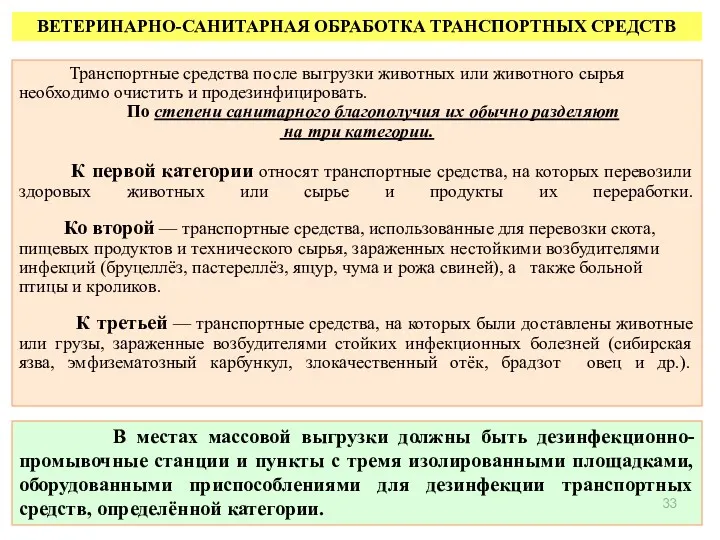 ВЕТЕРИНАРНО-САНИТАРНАЯ ОБРАБОТКА ТРАНСПОРТНЫХ СРЕДСТВ

Транспортные средства после выгрузки животных или животного сырья необходимо очистить и продезинфицировать.

По степени санитарного благополучия их обычно разделяют на три категории.

К первой категории относят транспортные средства, на которых перевозили здоровых животных или сырье и продукты их переработки.

Ко второй — транспортные средства, использованные для перевозки скота, пищевых продуктов и технического сырья, зараженных нестойкими возбудителями инфекций (бруцеллёз, пастереллёз, ящур, чума и рожа свиней), а также больной птицы и кроликов.

К третьей — транспортные средства, на которых были доставлены животные или грузы, зараженные возбудителями стойких инфекционных болезней (сибирская язва, эмфизематозный карбункул, злокачественный отёк, брадзот овец и др.).

В местах массовой выгрузки должны быть дезинфекционно-промывочные станции и пункты с тремя изолированными площадками, оборудованными приспособлениями для дезинфекции транспортных средств, определённой категории.

33